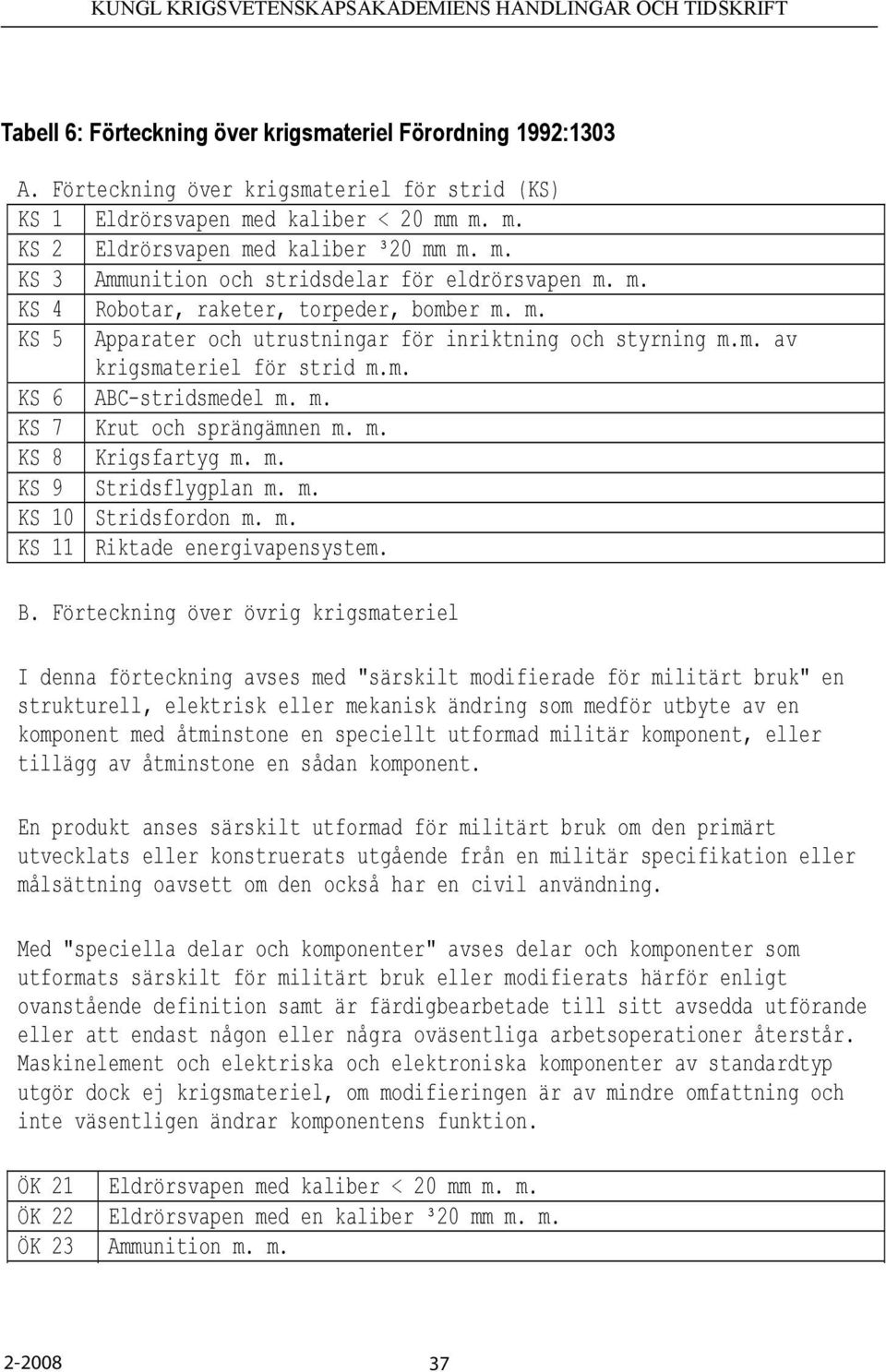 KUNGL KRIGSVETENSKAPSAKADEMIENS HANDLINGAR OCH TIDSKRIFT

Tabell 6: Förteckning över krigsmateriel Förordning 1992:1303

A. Förteckning över krigsmateriel för strid (KS)

| KS 1 | Eldrörsvapen med kaliber < 20 mm m. m. |
|---|---|
| KS 2 | Eldrörsvapen med kaliber ³20 mm m. m. |
| KS 3 | Ammunition och stridsdelar för eldrörsvapen m. m. |
| KS 4 | Robotar, raketer, torpeder, bomber m. m. |
| KS 5 | Apparater och utrustningar för inriktning och styrning m.m. av krigsmateriel för strid m.m. |
| KS 6 | ABC-stridsmedel m. m. |
| KS 7 | Krut och sprängämnen m. m. |
| KS 8 | Krigsfartyg m. m. |
| KS 9 | Stridsflygplan m. m. |
| KS 10 | Stridsfordon m. m. |
| KS 11 | Riktade energivapensystem. |

B. Förteckning över övrig krigsmateriel

I denna förteckning avses med "särskilt modifierade för militärt bruk" en strukturell, elektrisk eller mekanisk ändring som medför utbyte av en komponent med åtminstone en speciellt utformad militär komponent, eller tillägg av åtminstone en sådan komponent.

En produkt anses särskilt utformad för militärt bruk om den primärt utvecklats eller konstruerats utgående från en militär specifikation eller målsättning oavsett om den också har en civil användning.

Med "speciella delar och komponenter" avses delar och komponenter som utformats särskilt för militärt bruk eller modifierats härför enligt ovanstående definition samt är färdigbearbetade till sitt avsedda utförande eller att endast någon eller några oväsentliga arbetsoperationer återstår. Maskinelement och elektriska och elektroniska komponenter av standardtyp utgör dock ej krigsmateriel, om modifieringen är av mindre omfattning och inte väsentligen ändrar komponentens funktion.

| ÖK 21 | Eldrörsvapen med kaliber < 20 mm m. m. |
|---|---|
| ÖK 22 | Eldrörsvapen med en kaliber ³20 mm m. m. |
| ÖK 23 | Ammunition m. m. |

2-2008 37